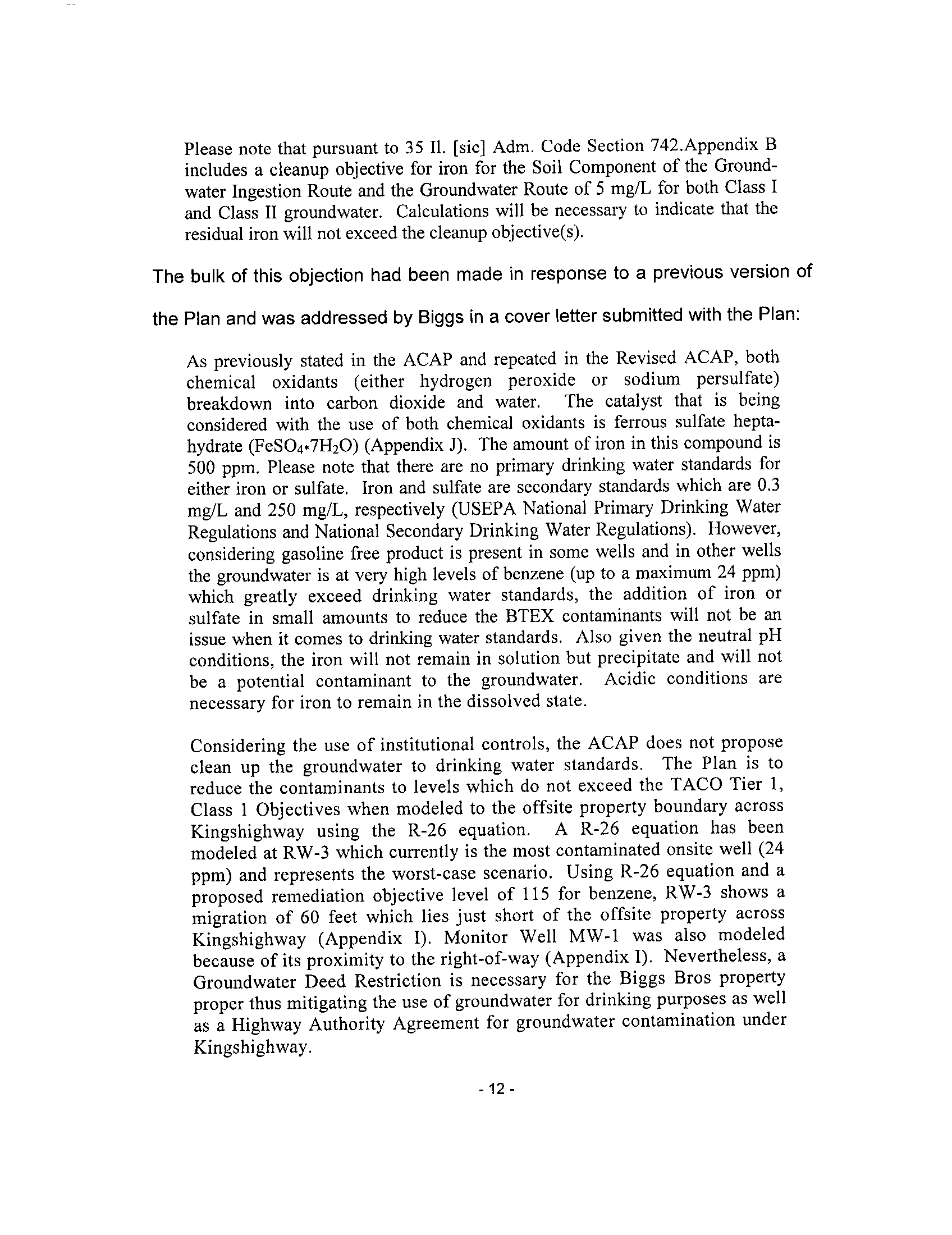 Please note that pursuant to 35 Il. [sic] Adm. Code Section 742.Appendix B includes a cleanup objective for iron for the Soil Component of the Groundwater Ingestion Route and the Groundwater Route of 5 mg/L for both Class I and Class II groundwater. Calculations will be necessary to indicate that the residual iron will not exceed the cleanup objective(s).

The bulk of this objection had been made in response to a previous version of the Plan and was addressed by Biggs in a cover letter submitted with the Plan:

As previously stated in the ACAP and repeated in the Revised ACAP, both chemical oxidants (either hydrogen peroxide or sodium persulfate) breakdown into carbon dioxide and water. The catalyst that is being considered with the use of both chemical oxidants is ferrous sulfate heptahydrate ($FeSO_4 \cdot 7H_2O$) (Appendix J). The amount of iron in this compound is 500 ppm. Please note that there are no primary drinking water standards for either iron or sulfate. Iron and sulfate are secondary standards which are 0.3 mg/L and 250 mg/L, respectively (USEPA National Primary Drinking Water Regulations and National Secondary Drinking Water Regulations). However, considering gasoline free product is present in some wells and in other wells the groundwater is at very high levels of benzene (up to a maximum 24 ppm) which greatly exceed drinking water standards, the addition of iron or sulfate in small amounts to reduce the BTEX contaminants will not be an issue when it comes to drinking water standards. Also given the neutral pH conditions, the iron will not remain in solution but precipitate and will not be a potential contaminant to the groundwater. Acidic conditions are necessary for iron to remain in the dissolved state.

Considering the use of institutional controls, the ACAP does not propose clean up the groundwater to drinking water standards. The Plan is to reduce the contaminants to levels which do not exceed the TACO Tier 1, Class 1 Objectives when modeled to the offsite property boundary across Kingshighway using the R-26 equation. A R-26 equation has been modeled at RW-3 which currently is the most contaminated onsite well (24 ppm) and represents the worst-case scenario. Using R-26 equation and a proposed remediation objective level of 115 for benzene, RW-3 shows a migration of 60 feet which lies just short of the offsite property across Kingshighway (Appendix I). Monitor Well MW-1 was also modeled because of its proximity to the right-of-way (Appendix I). Nevertheless, a Groundwater Deed Restriction is necessary for the Biggs Bros property proper thus mitigating the use of groundwater for drinking purposes as well as a Highway Authority Agreement for groundwater contamination under Kingshighway.

- 12 -